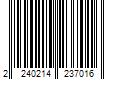 2 240214 237016